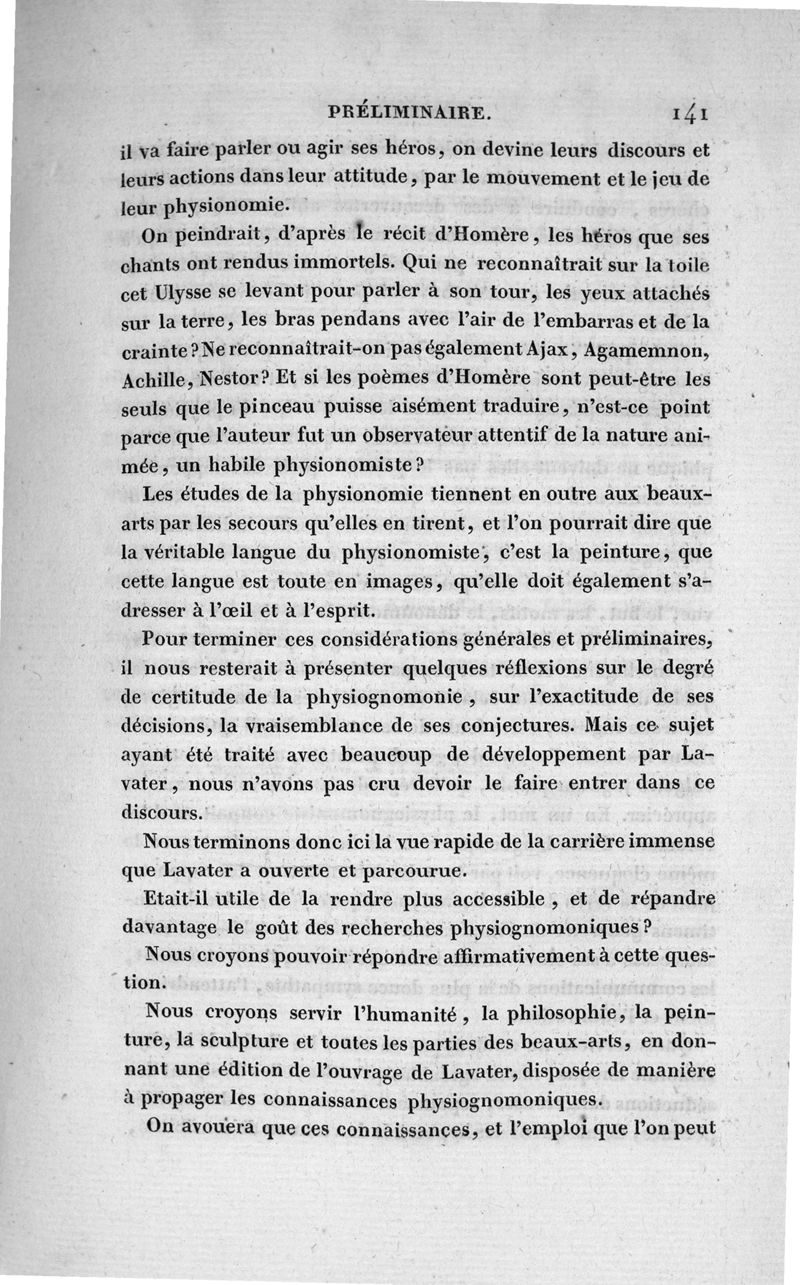 PRÉLIMINAIRE. 141

il va faire parler ou agir ses héros, on devine leurs discours et leurs actions dans leur attitude, par le mouvement et le jeu de leur physionomie.

On peindrait, d'après le récit d'Homère, les héros que ses chants ont rendus immortels. Qui ne reconnaîtrait sur la toile cet Ulysse se levant pour parler à son tour, les yeux attachés sur la terre, les bras pendans avec l'air de l'embarras et de la crainte? Ne reconnaîtrait-on pas également Ajax, Agamemnon, Achille, Nestor? Et si les poèmes d'Homère sont peut-être les seuls que le pinceau puisse aisément traduire, n'est-ce point parce que l'auteur fut un observateur attentif de la nature animée, un habile physionomiste?

Les études de la physionomie tiennent en outre aux beaux-arts par les secours qu'elles en tirent, et l'on pourrait dire que la véritable langue du physionomiste, c'est la peinture, que cette langue est toute en images, qu'elle doit également s'adresser à l'œil et à l'esprit.

Pour terminer ces considérations générales et préliminaires, il nous resterait à présenter quelques réflexions sur le degré de certitude de la physiognomonie, sur l'exactitude de ses décisions, la vraisemblance de ses conjectures. Mais ce sujet ayant été traité avec beaucoup de développement par Lavater, nous n'avons pas cru devoir le faire entrer dans ce discours.

Nous terminons donc ici la vue rapide de la carrière immense que Lavater a ouverte et parcourue.

Etait-il utile de la rendre plus accessible, et de répandre davantage le goût des recherches physiognomoniques?

Nous croyons pouvoir répondre affirmativement à cette question.

Nous croyons servir l'humanité, la philosophie, la peinture, la sculpture et toutes les parties des beaux-arts, en donnant une édition de l'ouvrage de Lavater, disposée de manière à propager les connaissances physiognomoniques.

On avouera que ces connaissances, et l'emploi que l'on peut